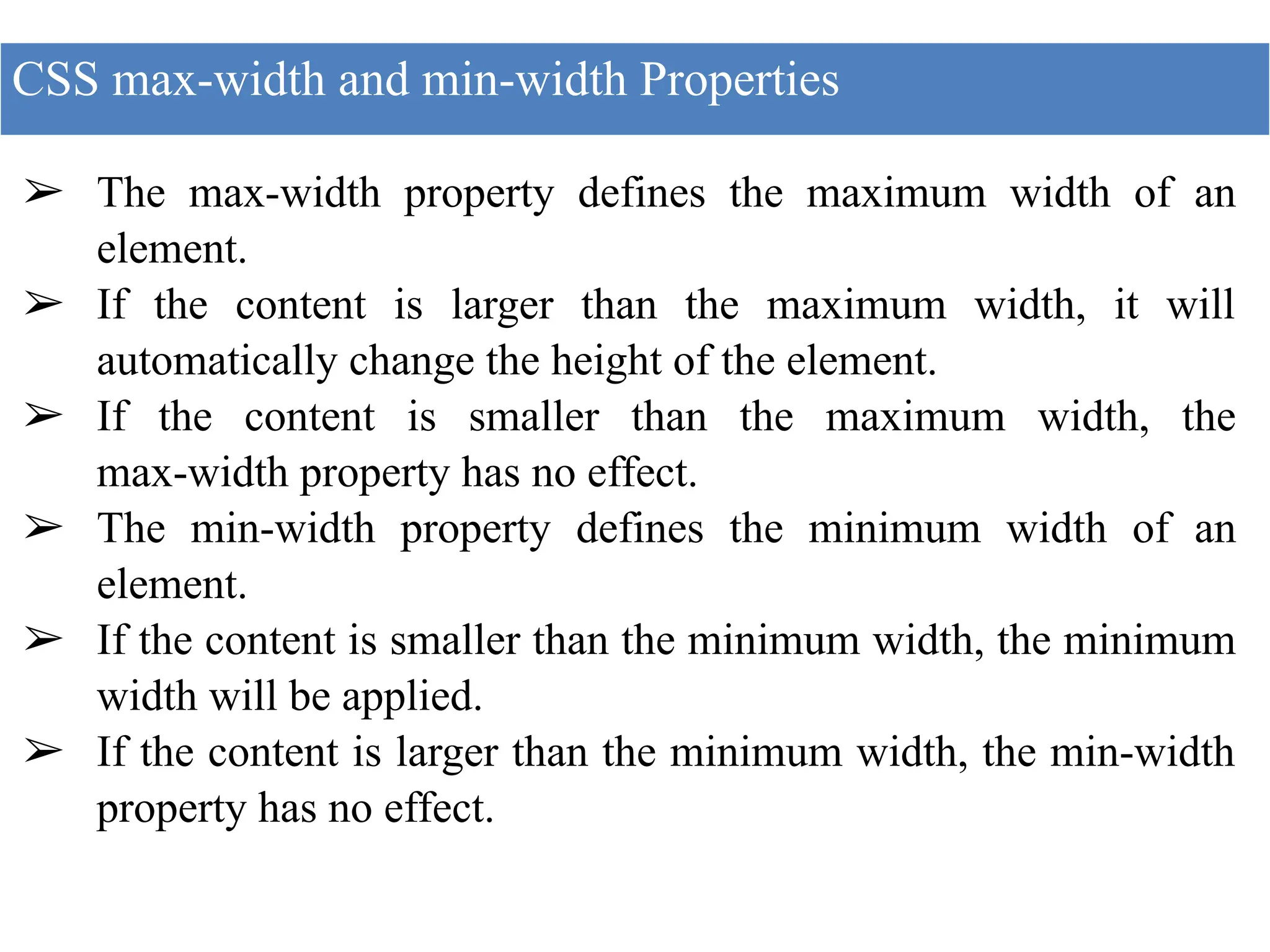 CSS max-width and min-width Properties

➢ The max-width property defines the maximum width of an element.

➢ If the content is larger than the maximum width, it will automatically change the height of the element.

➢ If the content is smaller than the maximum width, the max-width property has no effect.

➢ The min-width property defines the minimum width of an element.

➢ If the content is smaller than the minimum width, the minimum width will be applied.

➢ If the content is larger than the minimum width, the min-width property has no effect.